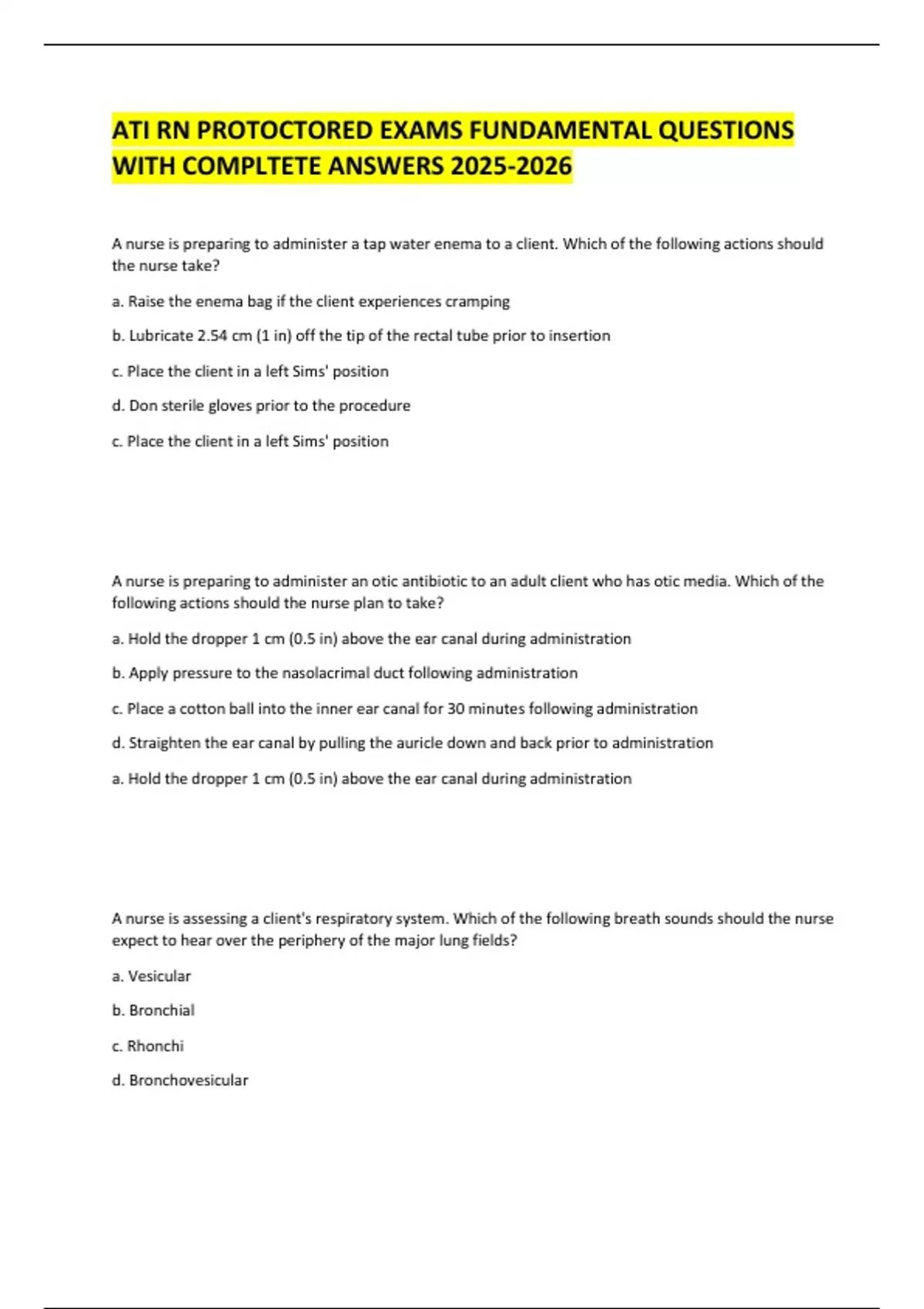 ATI RN PROTOCTORED EXAMS FUNDAMENTAL QUESTIONS WITH COMPLTETE ANSWERS 2025-2026

A nurse is preparing to administer a tap water enema to a client. Which of the following actions should the nurse take?

a. Raise the enema bag if the client experiences cramping

b. Lubricate 2.54 cm (1 in) off the tip of the rectal tube prior to insertion

c. Place the client in a left Sims' position

d. Don sterile gloves prior to the procedure

c. Place the client in a left Sims' position

A nurse is preparing to administer an otic antibiotic to an adult client who has otic media. Which of the following actions should the nurse plan to take?

a. Hold the dropper 1 cm (0.5 in) above the ear canal during administration

b. Apply pressure to the nasolacrimal duct following administration

c. Place a cotton ball into the inner ear canal for 30 minutes following administration

d. Straighten the ear canal by pulling the auricle down and back prior to administration

a. Hold the dropper 1 cm (0.5 in) above the ear canal during administration

A nurse is assessing a client's respiratory system. Which of the following breath sounds should the nurse expect to hear over the periphery of the major lung fields?

a. Vesicular

b. Bronchial

c. Rhonchi

d. Bronchovesicular